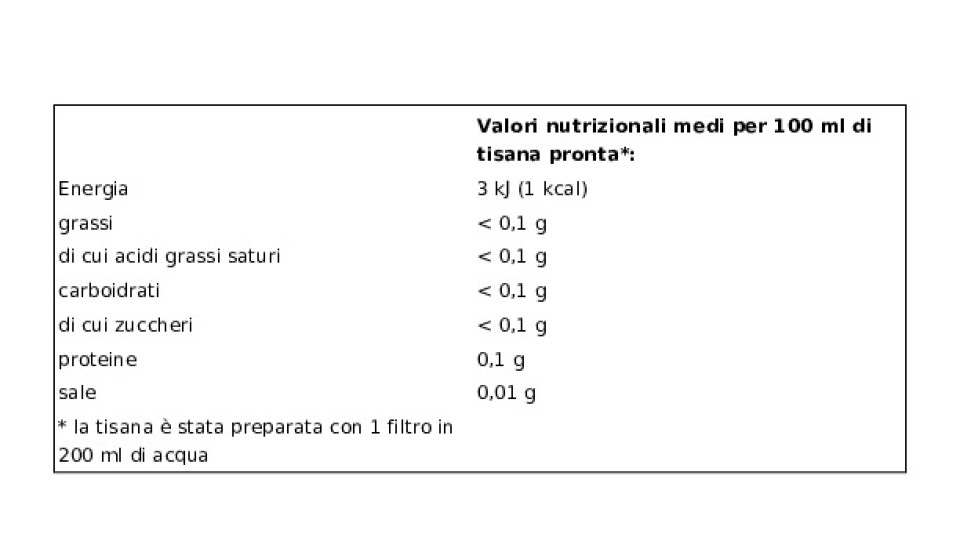 |  | Valori nutrizionali medi per 100 ml di tisana pronta*: |
|---|---|
| Energia | 3 kJ (1 kcal) |
| grassi | < 0,1 g |
| di cui acidi grassi saturi | < 0,1 g |
| carboidrati | < 0,1 g |
| di cui zuccheri | < 0,1 g |
| proteine | 0,1 g |
| sale | 0,01 g |
| * la tisana è stata preparata con 1 filtro in 200 ml di acqua |  |